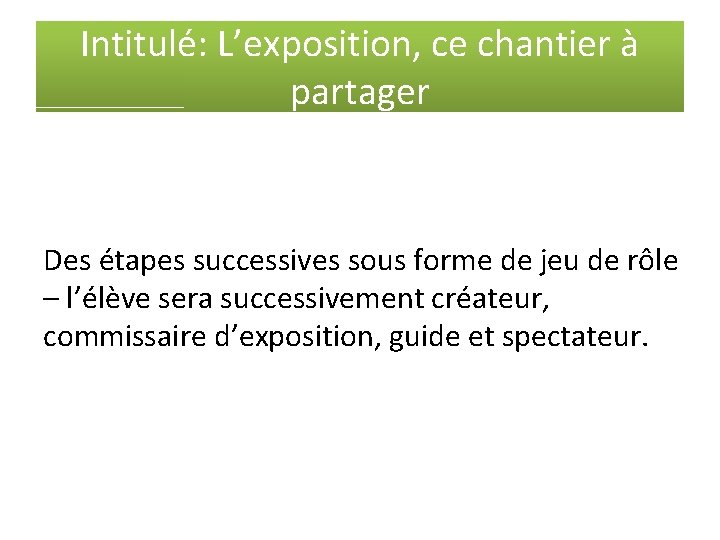 Intitulé: L'exposition, ce chantier à partager

Des étapes successives sous forme de jeu de rôle – l'élève sera successivement créateur, commissaire d'exposition, guide et spectateur.